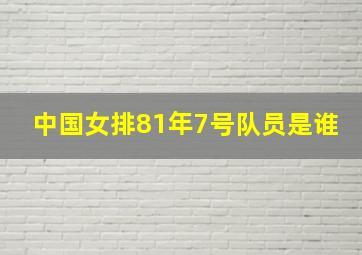 中国女排81年7号队员是谁